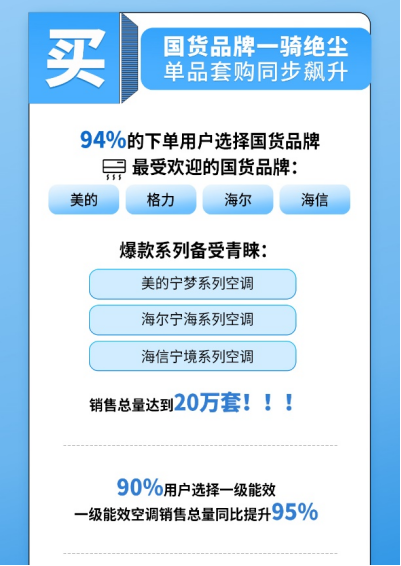 买

国货品牌一骑绝尘
单品套购同步飙升

94%的下单用户选择国货品牌
最受欢迎的国货品牌：

美的 格力 海尔 海信

爆款系列备受青睐：

美的宁梦系列空调

海尔宁海系列空调

海信宁境系列空调

销售总量达到20万套！！！

90%用户选择一级能效
一级能效空调销售总量同比提升95%